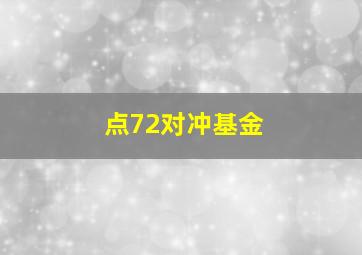 点72对冲基金